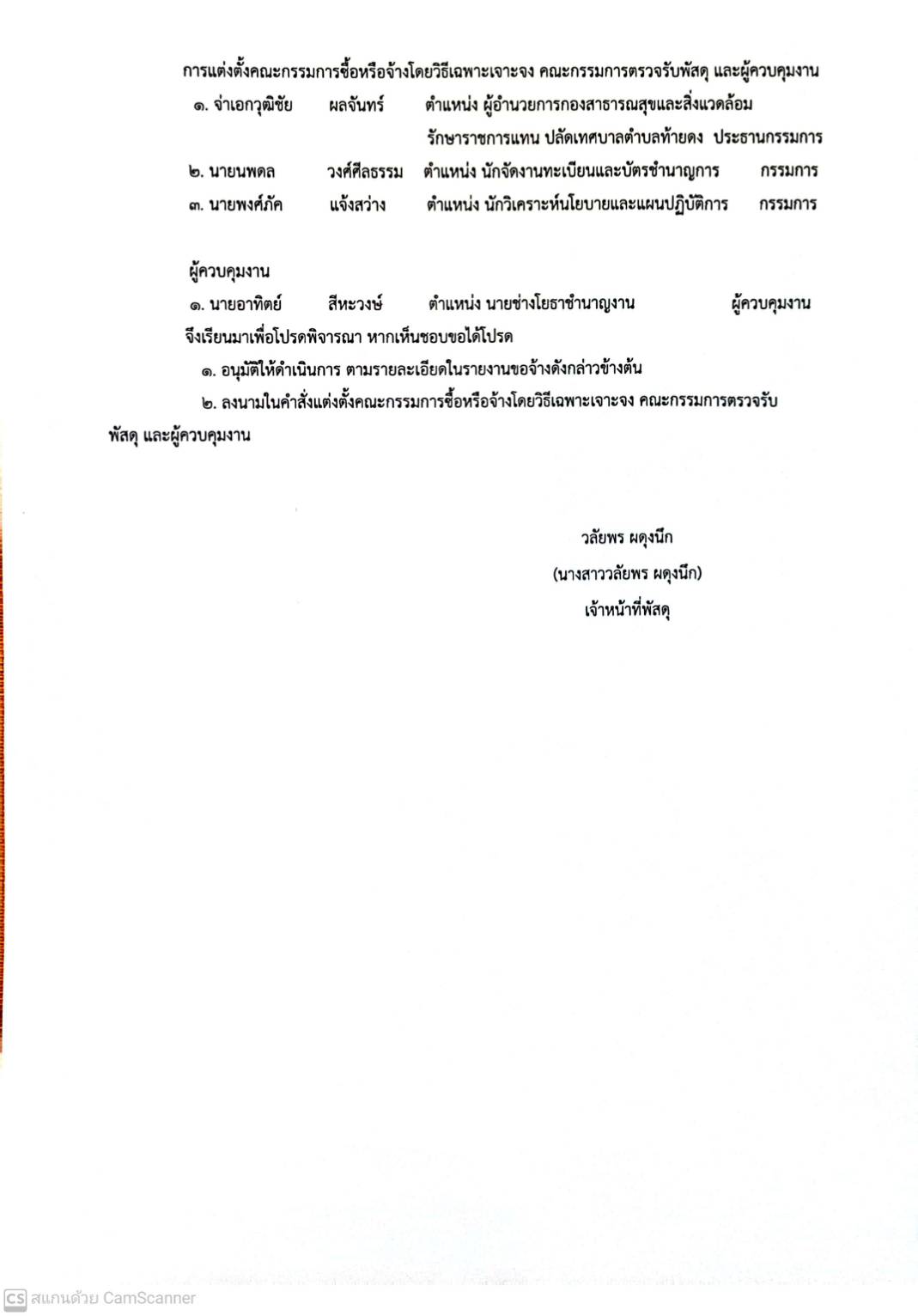 การแต่งตั้งคณะกรรมการซื้อหรือจ้างโดยวิธีเฉพาะเจาะจง คณะกรรมการตรวจรับพัสดุ และผู้ควบคุมงาน

๑. จ่าเอกวุฒิชัย ผลจันทร์ ตำแหน่ง ผู้อำนวยการกองสาธารณสุขและสิ่งแวดล้อม รักษาราชการแทน ปลัดเทศบาลตำบลท้ายดง ประธานกรรมการ

๒. นายนพดล วงศ์ศีลธรรม ตำแหน่ง นักจัดงานทะเบียนและบัตรชำนาญการ กรรมการ

๓. นายพงศ์ภัค แจ้งสว่าง ตำแหน่ง นักวิเคราะห์นโยบายและแผนปฏิบัติการ กรรมการ

ผู้ควบคุมงาน

๑. นายอาทิตย์ สีหะวงษ์ ตำแหน่ง นายช่างโยธาชำนาญงาน ผู้ควบคุมงาน

จึงเรียนมาเพื่อโปรดพิจารณา หากเห็นชอบขอได้โปรด

๑. อนุมัติให้ดำเนินการ ตามรายละเอียดในรายงานขอจ้างดังกล่าวข้างต้น

๒. ลงนามในคำสั่งแต่งตั้งคณะกรรมการซื้อหรือจ้างโดยวิธีเฉพาะเจาะจง คณะกรรมการตรวจรับพัสดุ และผู้ควบคุมงาน

วลัยพร ผดุงนึก

(นางสาววลัยพร ผดุงนึก)

เจ้าหน้าที่พัสดุ

CS สแกนด้วย CamScanner